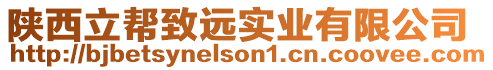 陕西立帮致远实业有限公司
http://bjbetsynelson1.cn.coovee.com